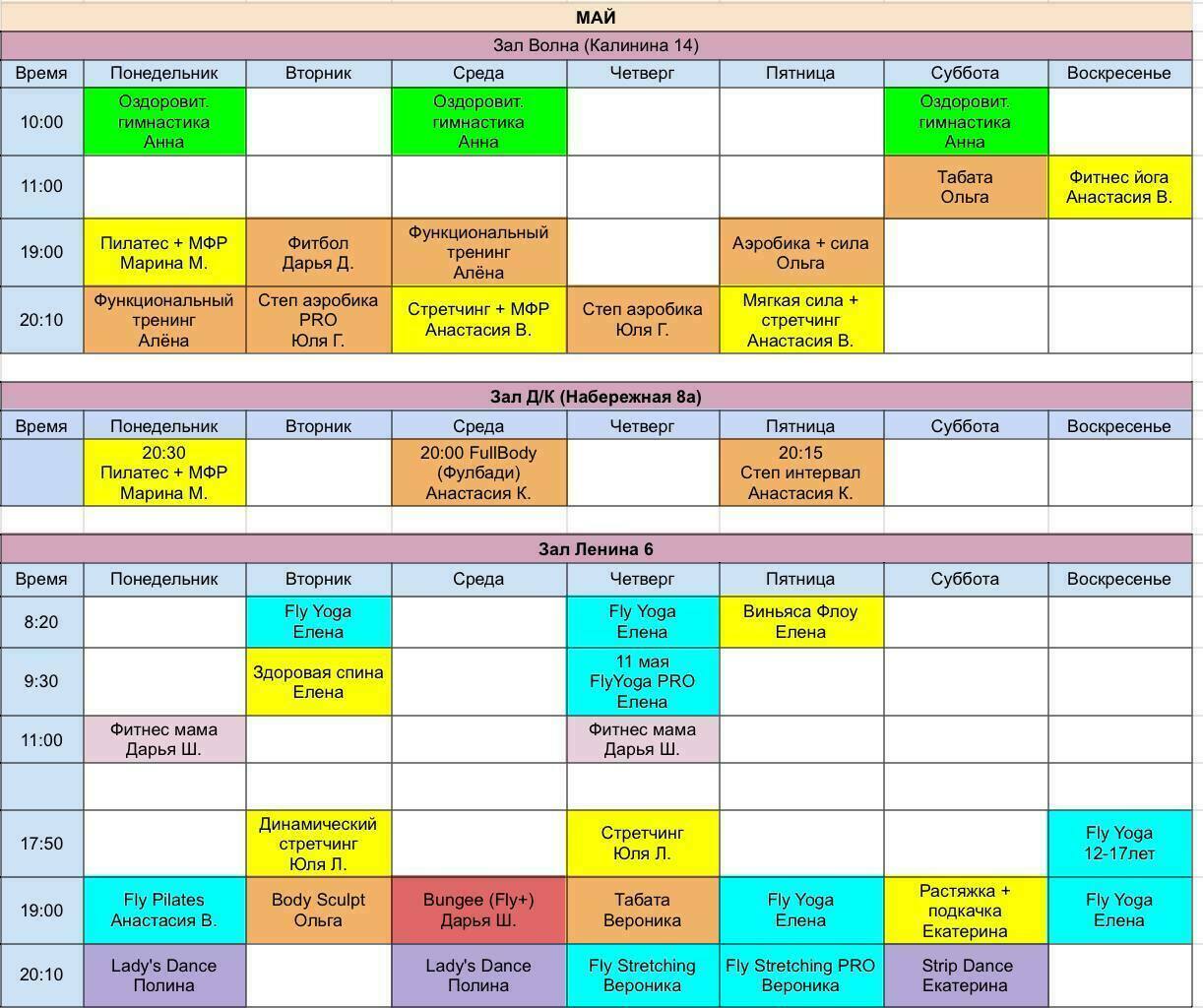 МАЙ

Зал Волна (Калинина 14)

| Время | Понедельник | Вторник | Среда | Четверг | Пятница | Суббота | Воскресенье |
|---|---|---|---|---|---|---|---|
| 10:00 | Оздоровит. гимнастика Анна | | Оздоровит. гимнастика Анна | | | Оздоровит. гимнастика Анна | |
| 11:00 | | | | | | Табата Ольга | Фитнес йога Анастасия В. |
| 19:00 | Пилатес + МФР Марина М. | Фитбол Дарья Д. | Функциональный тренинг Алёна | | Аэробика + сила Ольга | | |
| 20:10 | Функциональный тренинг Алёна | Степ аэробика PRO Юля Г. | Стретчинг + МФР Анастасия В. | Степ аэробика Юля Г. | Мягкая сила + стретчинг Анастасия В. | | |

Зал Д/К (Набережная 8а)

| Время | Понедельник | Вторник | Среда | Четверг | Пятница | Суббота | Воскресенье |
|---|---|---|---|---|---|---|---|
| | 20:30 Пилатес + МФР Марина М. | | 20:00 FullBody (Фулбади) Анастасия К. | | 20:15 Степ интервал Анастасия К. | | |

Зал Ленина 6

| Время | Понедельник | Вторник | Среда | Четверг | Пятница | Суббота | Воскресенье |
|---|---|---|---|---|---|---|---|
| 8:20 | | Fly Yoga Елена | | Fly Yoga Елена | Виньяса Флоу Елена | | |
| 9:30 | | Здоровая спина Елена | | 11 мая FlyYoga PRO Елена | | | |
| 11:00 | Фитнес мама Дарья Ш. | | | Фитнес мама Дарья Ш. | | | |
| | | | | | | | |
| 17:50 | | Динамический стретчинг Юля Л. | | Стретчинг Юля Л. | | | Fly Yoga 12-17лет |
| 19:00 | Fly Pilates Анастасия В. | Body Sculpt Ольга | Bungee (Fly+) Дарья Ш. | Табата Вероника | Fly Yoga Елена | Растяжка + подкачка Екатерина | Fly Yoga Елена |
| 20:10 | Lady's Dance Полина | | Lady's Dance Полина | Fly Stretching Вероника | Fly Stretching PRO Вероника | Strip Dance Екатерина | |